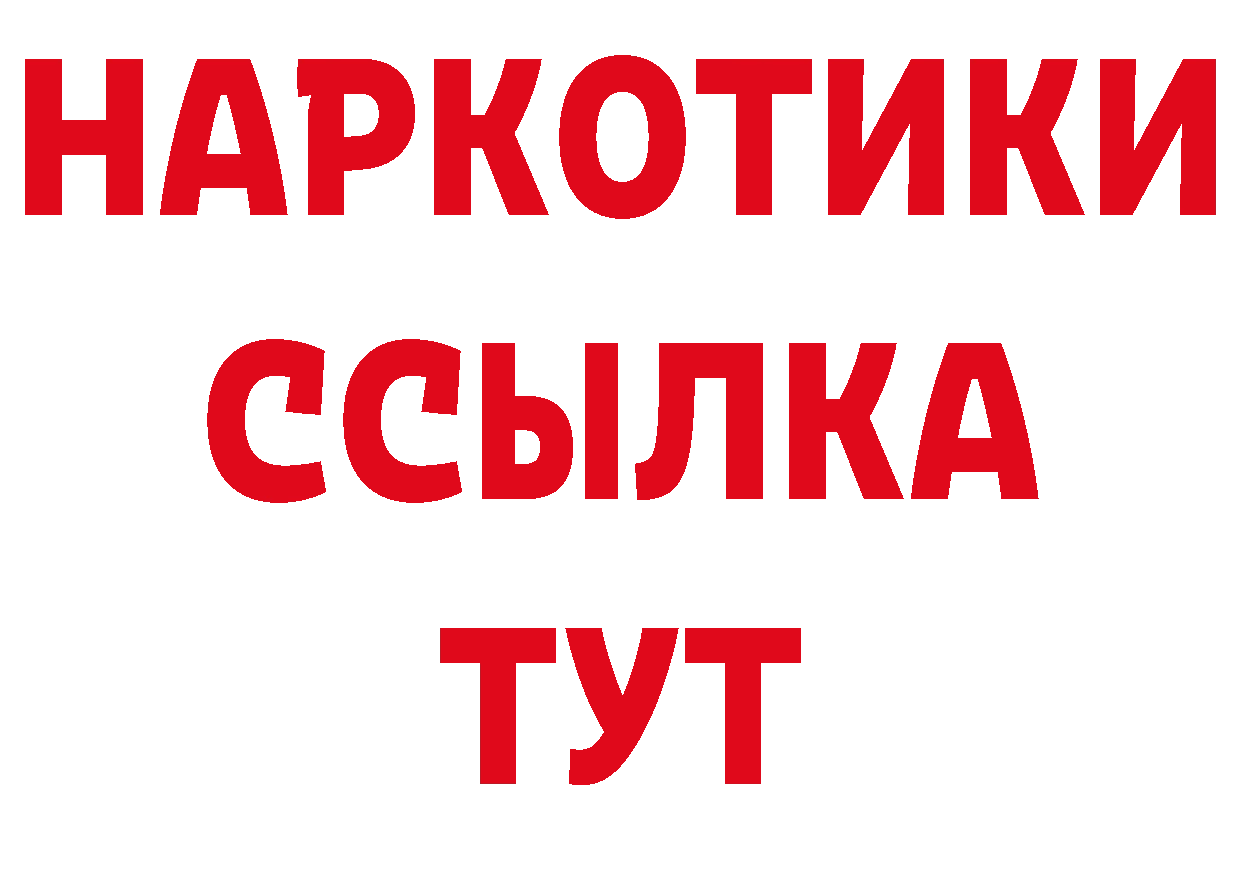 НАРКОТИКИ ССЫЛКА ТУТ